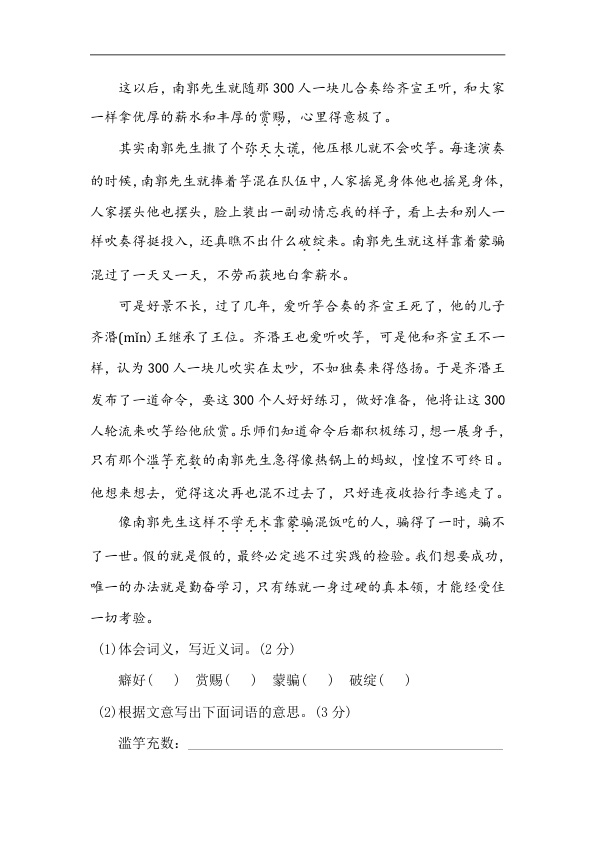 这以后，南郭先生就随那300人一块儿合奏给齐宣王听，和大家一样拿优厚的薪水和丰厚的赏赐，心里得意极了。

其实南郭先生撒了个弥天大谎，他压根儿就不会吹竽。每逢演奏的时候，南郭先生就捧着竽混在队伍中，人家摇晃身体他也摇晃身体，人家摆头他也摆头，脸上装出一副动情忘我的样子，看上去和别人一样吹奏得挺投入，还真瞧不出什么破绽来。南郭先生就这样靠着蒙骗混过了一天又一天，不劳而获地白拿薪水。

可是好景不长，过了几年，爱听竽合奏的齐宣王死了，他的儿子齐湣(mǐn)王继承了王位。齐湣王也爱听吹竽，可是他和齐宣王不一样，认为300人一块儿吹实在太吵，不如独奏来得悠扬。于是齐湣王发布了一道命令，要这300个人好好练习，做好准备，他将让这300人轮流来吹竽给他欣赏。乐师们知道命令后都积极练习，想一展身手，只有那个滥竽充数的南郭先生急得像热锅上的蚂蚁，惶惶不可终日。他想来想去，觉得这次再也混不过去了，只好连夜收拾行李逃走了。

像南郭先生这样不学无术靠蒙骗混饭吃的人，骗得了一时，骗不了一世。假的就是假的，最终必定逃不过实践的检验。我们想要成功，唯一的办法就是勤奋学习，只有练就一身过硬的真本领，才能经受住一切考验。

(1)体会词义，写近义词。(2分)

癖好(　)　赏赐(　)　蒙骗(　)　破绽(　)

(2)根据文意写出下面词语的意思。(3分)

滥竽充数：____